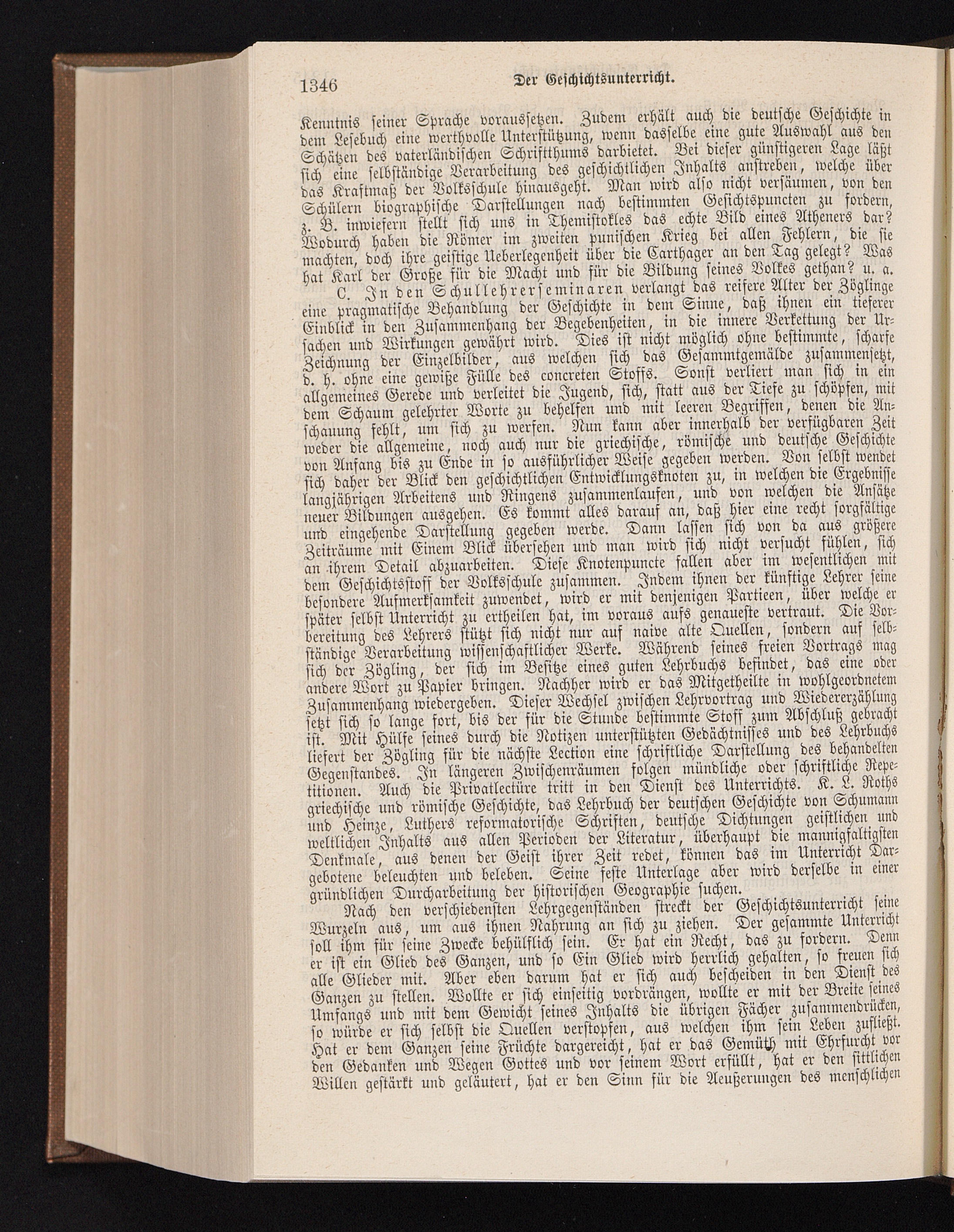 1346 Der Geschichtsunterricht.

Kenntnis seiner Sprache voraussetzen. Zudem erhält auch die deutsche Geschichte in dem Lesebuch eine werthvolle Unterstützung, wenn dasselbe eine gute Auswahl aus den Schätzen des vaterländischen Schriftthums darbietet. Bei dieser günstigeren Lage läßt sich eine selbständige Verarbeitung des geschichtlichen Inhalts anstreben, welche über das Kraftmaß der Volksschule hinausgeht. Man wird also nicht versäumen, von den Schülern biographische Darstellungen nach bestimmten Gesichtspuncten zu fordern, z. B. inwiefern stellt sich uns in Themistokles das echte Bild eines Atheners dar? Wodurch haben die Römer im zweiten punischen Krieg bei allen Fehlern, die sie machten, doch ihre geistige Ueberlegenheit über die Carthager an den Tag gelegt? Was hat Karl der Große für die Macht und für die Bildung seines Volkes gethan? u. a.

C. In den Schullehrerseminaren verlangt das reifere Alter der Zöglinge eine pragmatische Behandlung der Geschichte in dem Sinne, daß ihnen ein tieferer Einblick in den Zusammenhang der Begebenheiten, in die innere Verkettung der Ursachen und Wirkungen gewährt wird. Dies ist nicht möglich ohne bestimmte, scharfe Zeichnung der Einzelbilder, aus welchen sich das Gesammtgemälde zusammensetzt, d. h. ohne eine gewiße Fülle des concreten Stoffs. Sonst verliert man sich in ein allgemeines Gerede und verleitet die Jugend, sich, statt aus der Tiefe zu schöpfen, mit dem Schaum gelehrter Worte zu behelfen und mit leeren Begriffen, denen die Anschauung fehlt, um sich zu werfen. Nun kann aber innerhalb der verfügbaren Zeit weder die allgemeine, noch auch nur die griechische, römische und deutsche Geschichte von Anfang bis zu Ende in so ausführlicher Weise gegeben werden. Von selbst wendet sich daher der Blick den geschichtlichen Entwicklungsknoten zu, in welchen die Ergebnisse langjährigen Arbeitens und Ringens zusammenlaufen, und von welchen die Ansätze neuer Bildungen ausgehen. Es kommt alles darauf an, daß hier eine recht sorgfältige und eingehende Darstellung gegeben werde. Dann lassen sich von da aus größere Zeiträume mit Einem Blick übersehen und man wird sich nicht versucht fühlen, sich an ihrem Detail abzuarbeiten. Diese Knotenpuncte fallen aber im wesentlichen mit dem Geschichtsstoff der Volksschule zusammen. Indem ihnen der künftige Lehrer seine besondere Aufmerksamkeit zuwendet, wird er mit denjenigen Partieen, über welche er später selbst Unterricht zu ertheilen hat, im voraus aufs genaueste vertraut. Die Vorbereitung des Lehrers stützt sich nicht nur auf naive alte Quellen, sondern auf selbständige Verarbeitung wissenschaftlicher Werke. Während seines freien Vortrags mag sich der Zögling, der sich im Besitze eines guten Lehrbuchs befindet, das eine oder andere Wort zu Papier bringen. Nachher wird er das Mitgetheilte in wohlgeordnetem Zusammenhang wiedergeben. Dieser Wechsel zwischen Lehrvortrag und Wiedererzählung setzt sich so lange fort, bis der für die Stunde bestimmte Stoff zum Abschluß gebracht ist. Mit Hülfe seines durch die Notizen unterstützten Gedächtnisses und des Lehrbuchs liefert der Zögling für die nächste Lection eine schriftliche Darstellung des behandelten Gegenstandes. In längeren Zwischenräumen folgen mündliche oder schriftliche Repetitionen. Auch die Privatlectüre tritt in den Dienst des Unterrichts. K. L. Roths griechische und römische Geschichte, das Lehrbuch der deutschen Geschichte von Schumann und Heinze, Luthers reformatorische Schriften, deutsche Dichtungen geistlichen und weltlichen Inhalts aus allen Perioden der Literatur, überhaupt die mannigfaltigsten Denkmale, aus denen der Geist ihrer Zeit redet, können das im Unterricht Dargebotene beleuchten und beleben. Seine feste Unterlage aber wird derselbe in einer gründlichen Durcharbeitung der historischen Geographie suchen.

Nach den verschiedensten Lehrgegenständen streckt der Geschichtsunterricht seine Wurzeln aus, um aus ihnen Nahrung an sich zu ziehen. Der gesammte Unterricht soll ihm für seine Zwecke behülflich sein. Er hat ein Recht, das zu fordern. Denn er ist ein Glied des Ganzen, und so Ein Glied wird herrlich gehalten, so freuen sich alle Glieder mit. Aber eben darum hat er sich auch bescheiden in den Dienst des Ganzen zu stellen. Wollte er sich einseitig vordrängen, wollte er mit der Breite seines Umfangs und mit dem Gewicht seines Inhalts die übrigen Fächer zusammendrücken, so würde er sich selbst die Quellen verstopfen, aus welchen ihm sein Leben zufließt. Hat er dem Ganzen seine Früchte dargereicht, hat er das Gemüth mit Ehrfurcht vor den Gedanken und Wegen Gottes und vor seinem Wort erfüllt, hat er den sittlichen Willen gestärkt und geläutert, hat er den Sinn für die Aeußerungen des menschlichen